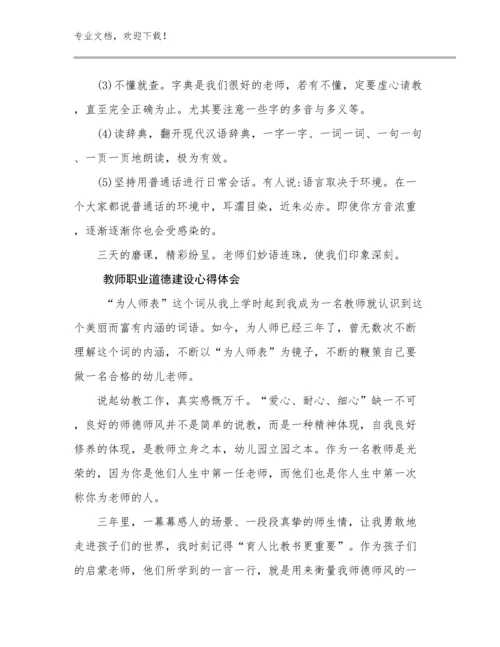 专业文档，欢迎下载！

(3)不懂就查。字典是我们很好的老师，若有不懂，定要虚心请教，直至完全正确为止。尤其要注意一些字的多音与多义等。

(4)读辞典，翻开现代汉语辞典，一字一字、一词一词、一句一句、一页一页地朗读，极为有效。

(5)坚持用普通话进行日常会话。有人说:语言取决于环境。在一个大家都说普通话的环境中，耳濡目染，近朱必赤。即使你方音浓重，逐渐逐渐你也会受感染的。

三天的磨课，精彩纷呈。老师们妙语连珠，使我们印象深刻。

教师职业道德建设心得体会

“为人师表”这个词从我上学时起到我成为一名教师就认识到这个美丽而富有内涵的词语。如今，为人师已经三年了，曾无数次不断理解这个词的内涵，不断以“为人师表”为镜子，不断的鞭策自己要做一名合格的幼儿老师。

说起幼教工作，真实感慨万千。“爱心、耐心、细心”缺一不可，良好的师德师风并不是简单的说教，而是一种精神体现，自我良好修养的体现，是教师立身之本，幼儿园立园之本。作为一名教师是光荣的，因为你是他们人生中第一任老师，而他们也是你人生中第一次称你为老师的人。

三年里，一幕幕感人的场景、一段段真挚的师生情，让我勇敢地走进孩子们的世界，我时刻记得“育人比教书更重要”。作为孩子们的启蒙老师，他们所学到的一言一行，就是用来衡量我师德师风的一